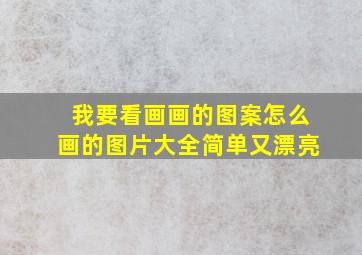 我要看画画的图案怎么画的图片大全简单又漂亮